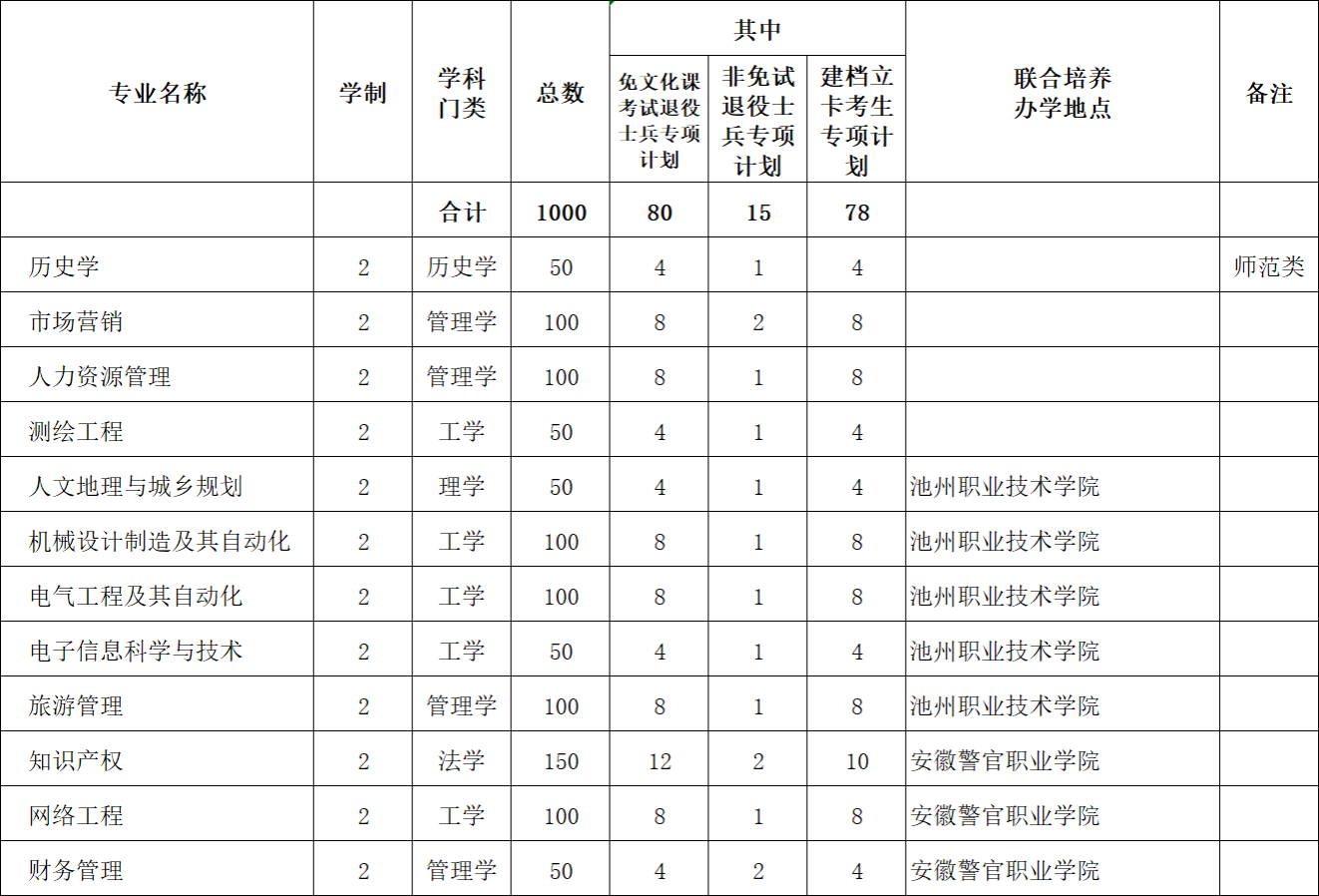 | 专业名称 | 学制 | 学科门类 | 总数 | 其中 免文化课考试退役士兵专项计划 | 其中 非免试退役士兵专项计划 | 其中 建档立卡考生专项计划 | 联合培养办学地点 | 备注 |
|---|---|---|---|---|---|---|---|---|
| | | 合计 | 1000 | 80 | 15 | 78 | | |
| 历史学 | 2 | 历史学 | 50 | 4 | 1 | 4 | | 师范类 |
| 市场营销 | 2 | 管理学 | 100 | 8 | 2 | 8 | | |
| 人力资源管理 | 2 | 管理学 | 100 | 8 | 1 | 8 | | |
| 测绘工程 | 2 | 工学 | 50 | 4 | 1 | 4 | | |
| 人文地理与城乡规划 | 2 | 理学 | 50 | 4 | 1 | 4 | 池州职业技术学院 | |
| 机械设计制造及其自动化 | 2 | 工学 | 100 | 8 | 1 | 8 | 池州职业技术学院 | |
| 电气工程及其自动化 | 2 | 工学 | 100 | 8 | 1 | 8 | 池州职业技术学院 | |
| 电子信息科学与技术 | 2 | 工学 | 50 | 4 | 1 | 4 | 池州职业技术学院 | |
| 旅游管理 | 2 | 管理学 | 100 | 8 | 1 | 8 | 池州职业技术学院 | |
| 知识产权 | 2 | 法学 | 150 | 12 | 2 | 10 | 安徽警官职业学院 | |
| 网络工程 | 2 | 工学 | 100 | 8 | 1 | 8 | 安徽警官职业学院 | |
| 财务管理 | 2 | 管理学 | 50 | 4 | 2 | 4 | 安徽警官职业学院 | |